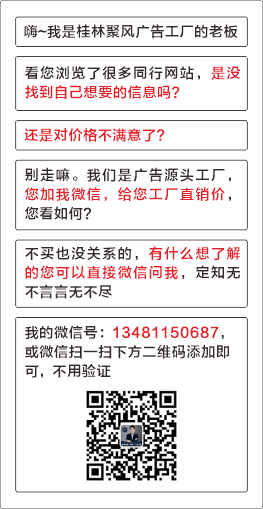 嗨~我是桂林聚风广告工厂的老板

看您浏览了很多同行网站，是没找到自己想要的信息吗?

还是对价格不满意了?

别走嘛。我们是广告源头工厂，您加我微信，给您工厂直销价，您看如何?

不买也没关系的，有什么想了解的您可以直接微信问我，定知无不言言无不尽

我的微信号：13481150687，或微信扫一扫下方二维码添加即可，不用验证